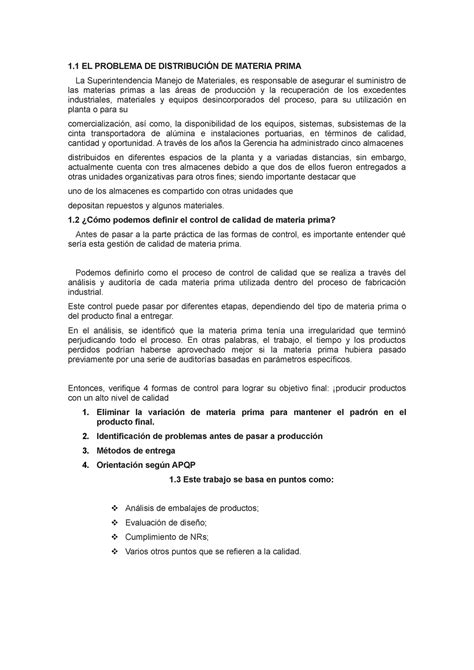 1.1 EL PROBLEMA DE DISTRIBUCIÓN DE MATERIA PRIMA

La Superintendencia Manejo de Materiales, es responsable de asegurar el suministro de las materias primas a las áreas de producción y la recuperación de los excedentes industriales, materiales y equipos desincorporados del proceso, para su utilización en planta o para su

comercialización, así como, la disponibilidad de los equipos, sistemas, subsistemas de la cinta transportadora de alúmina e instalaciones portuarias, en términos de calidad, cantidad y oportunidad. A través de los años la Gerencia ha administrado cinco almacenes

distribuidos en diferentes espacios de la planta y a variadas distancias, sin embargo, actualmente cuenta con tres almacenes debido a que dos de ellos fueron entregados a otras unidades organizativas para otros fines; siendo importante destacar que

uno de los almacenes es compartido con otras unidades que

depositan repuestos y algunos materiales.

1.2 ¿Cómo podemos definir el control de calidad de materia prima?

Antes de pasar a la parte práctica de las formas de control, es importante entender qué sería esta gestión de calidad de materia prima.

Podemos definirlo como el proceso de control de calidad que se realiza a través del análisis y auditoría de cada materia prima utilizada dentro del proceso de fabricación industrial.

Este control puede pasar por diferentes etapas, dependiendo del tipo de materia prima o del producto final a entregar.

En el análisis, se identificó que la materia prima tenía una irregularidad que terminó perjudicando todo el proceso. En otras palabras, el trabajo, el tiempo y los productos perdidos podrían haberse aprovechado mejor si la materia prima hubiera pasado previamente por una serie de auditorías basadas en parámetros específicos.

Entonces, verifique 4 formas de control para lograr su objetivo final: ¡producir productos con un alto nivel de calidad

1. Eliminar la variación de materia prima para mantener el padrón en el producto final.
2. Identificación de problemas antes de pasar a producción
3. Métodos de entrega
4. Orientación según APQP

1.3 Este trabajo se basa en puntos como:

❖ Análisis de embalajes de productos;
❖ Evaluación de diseño;
❖ Cumplimiento de NRs;
❖ Varios otros puntos que se refieren a la calidad.